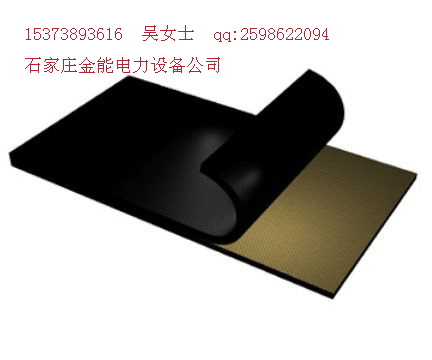 15373893616 吴女士 qq:2598622094
石家庄金能电力设备公司